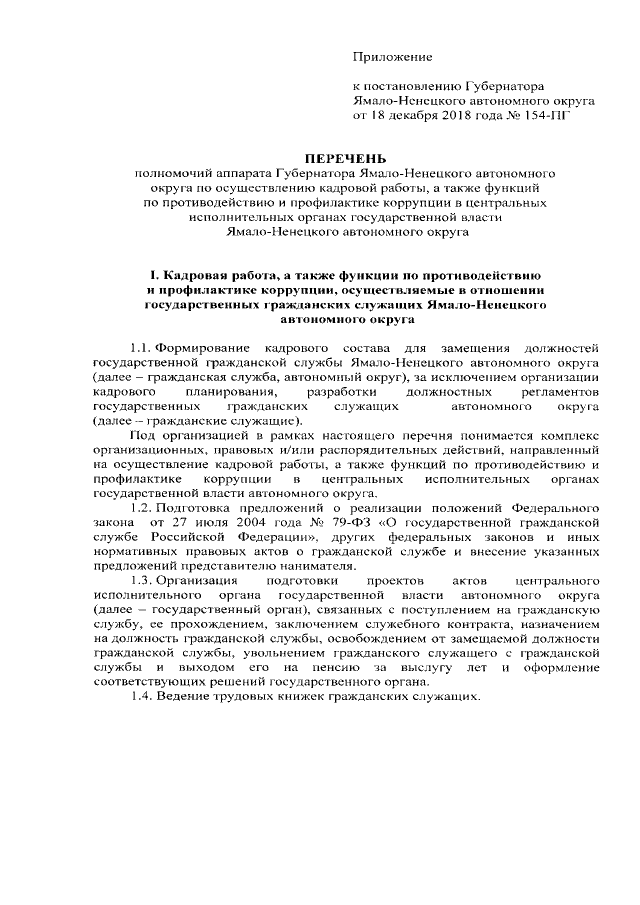 Приложение

к постановлению Губернатора Ямало-Ненецкого автономного округа от 18 декабря 2018 года № 154-ПГ

ПЕРЕЧЕНЬ
полномочий аппарата Губернатора Ямало-Ненецкого автономного округа по осуществлению кадровой работы, а также функций по противодействию и профилактике коррупции в центральных исполнительных органах государственной власти Ямало-Ненецкого автономного округа

I. Кадровая работа, а также функции по противодействию и профилактике коррупции, осуществляемые в отношении государственных гражданских служащих Ямало-Ненецкого автономного округа

1.1. Формирование кадрового состава для замещения должностей государственной гражданской службы Ямало-Ненецкого автономного округа (далее – гражданская служба, автономный округ), за исключением организации кадрового планирования, разработки должностных регламентов государственных гражданских служащих автономного округа (далее – гражданские служащие).

Под организацией в рамках настоящего перечня понимается комплекс организационных, правовых и/или распорядительных действий, направленный на осуществление кадровой работы, а также функций по противодействию и профилактике коррупции в центральных исполнительных органах государственной власти автономного округа.

1.2. Подготовка предложений о реализации положений Федерального закона от 27 июля 2004 года № 79-ФЗ «О государственной гражданской службе Российской Федерации», других федеральных законов и иных нормативных правовых актов о гражданской службе и внесение указанных предложений представителю нанимателя.

1.3. Организация подготовки проектов актов центрального исполнительного органа государственной власти автономного округа (далее – государственный орган), связанных с поступлением на гражданскую службу, ее прохождением, заключением служебного контракта, назначением на должность гражданской службы, освобождением от замещаемой должности гражданской службы, увольнением гражданского служащего с гражданской службы и выходом его на пенсию за выслугу лет и оформление соответствующих решений государственного органа.

1.4. Ведение трудовых книжек гражданских служащих.